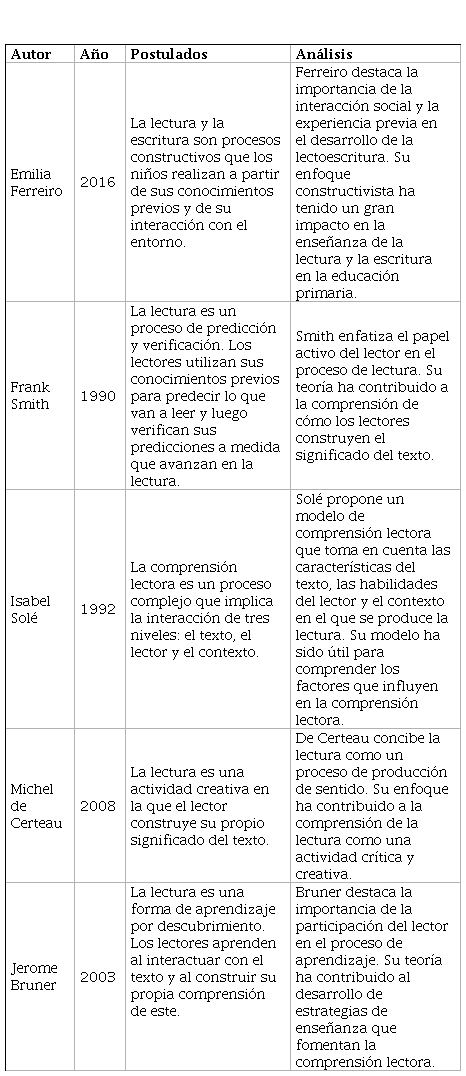 | Autor | Año | Postulados | Análisis |
|---|---|---|---|
| Emilia Ferreiro | 2016 | La lectura y la escritura son procesos constructivos que los niños realizan a partir de sus conocimientos previos y de su interacción con el entorno. | Ferreiro destaca la importancia de la interacción social y la experiencia previa en el desarrollo de la lectoescritura. Su enfoque constructivista ha tenido un gran impacto en la enseñanza de la lectura y la escritura en la educación primaria. |
| Frank Smith | 1990 | La lectura es un proceso de predicción y verificación. Los lectores utilizan sus conocimientos previos para predecir lo que van a leer y luego verifican sus predicciones a medida que avanzan en la lectura. | Smith enfatiza el papel activo del lector en el proceso de lectura. Su teoría ha contribuido a la comprensión de cómo los lectores construyen el significado del texto. |
| Isabel Solé | 1992 | La comprensión lectora es un proceso complejo que implica la interacción de tres niveles: el texto, el lector y el contexto. | Solé propone un modelo de comprensión lectora que toma en cuenta las características del texto, las habilidades del lector y el contexto en el que se produce la lectura. Su modelo ha sido útil para comprender los factores que influyen en la comprensión lectora. |
| Michel de Certeau | 2008 | La lectura es una actividad creativa en la que el lector construye su propio significado del texto. | De Certeau concibe la lectura como un proceso de producción de sentido. Su enfoque ha contribuido a la comprensión de la lectura como una actividad crítica y creativa. |
| Jerome Bruner | 2003 | La lectura es una forma de aprendizaje por descubrimiento. Los lectores aprenden al interactuar con el texto y al construir su propia comprensión de este. | Bruner destaca la importancia de la participación del lector en el proceso de aprendizaje. Su teoría ha contribuido al desarrollo de estrategias de enseñanza que fomentan la comprensión lectora. |